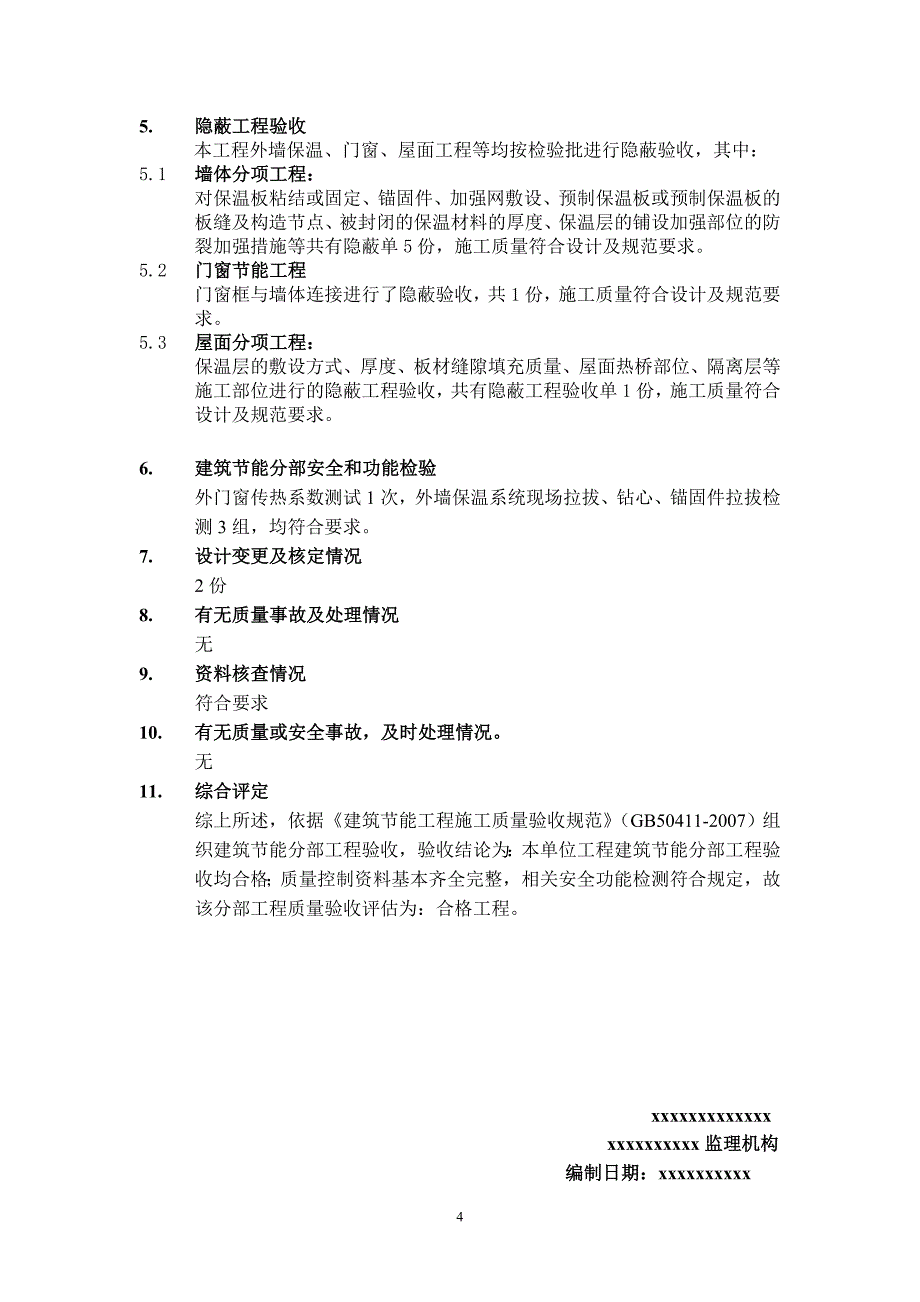 5. 隐蔽工程验收

本工程外墙保温、门窗、屋面工程等均按检验批进行隐蔽验收，其中：

5.1 墙体分项工程：

对保温板粘结或固定、锚固件、加强网敷设、预制保温板或预制保温板的板缝及构造节点、被封闭的保温材料的厚度、保温层的铺设加强部位的防裂加强措施等共有隐蔽单 5 份，施工质量符合设计及规范要求。

5.2 门窗节能工程

门窗框与墙体连接进行了隐蔽验收，共 1 份，施工质量符合设计及规范要求。

5.3 屋面分项工程：

保温层的敷设方式、厚度、板材缝隙填充质量、屋面热桥部位、隔离层等施工部位进行的隐蔽工程验收，共有隐蔽工程验收单 1 份，施工质量符合设计及规范要求。

6. 建筑节能分部安全和功能检验

外门窗传热系数测试 1 次，外墙保温系统现场拉拔、钻心、锚固件拉拔检测 3 组，均符合要求。

7. 设计变更及核定情况

2 份

8. 有无质量事故及处理情况

无

9. 资料核查情况

符合要求

10. 有无质量或安全事故，及时处理情况。

无

11. 综合评定

综上所述，依据《建筑节能工程施工质量验收规范》（GB50411-2007）组织建筑节能分部工程验收，验收结论为：本单位工程建筑节能分部工程验收均合格；质量控制资料基本齐全完整，相关安全功能检测符合规定，故该分部工程质量验收评估为：合格工程。

xxxxxxxxxxxxxx

xxxxxxxxxx 监理机构

编制日期：xxxxxxxxxx

4